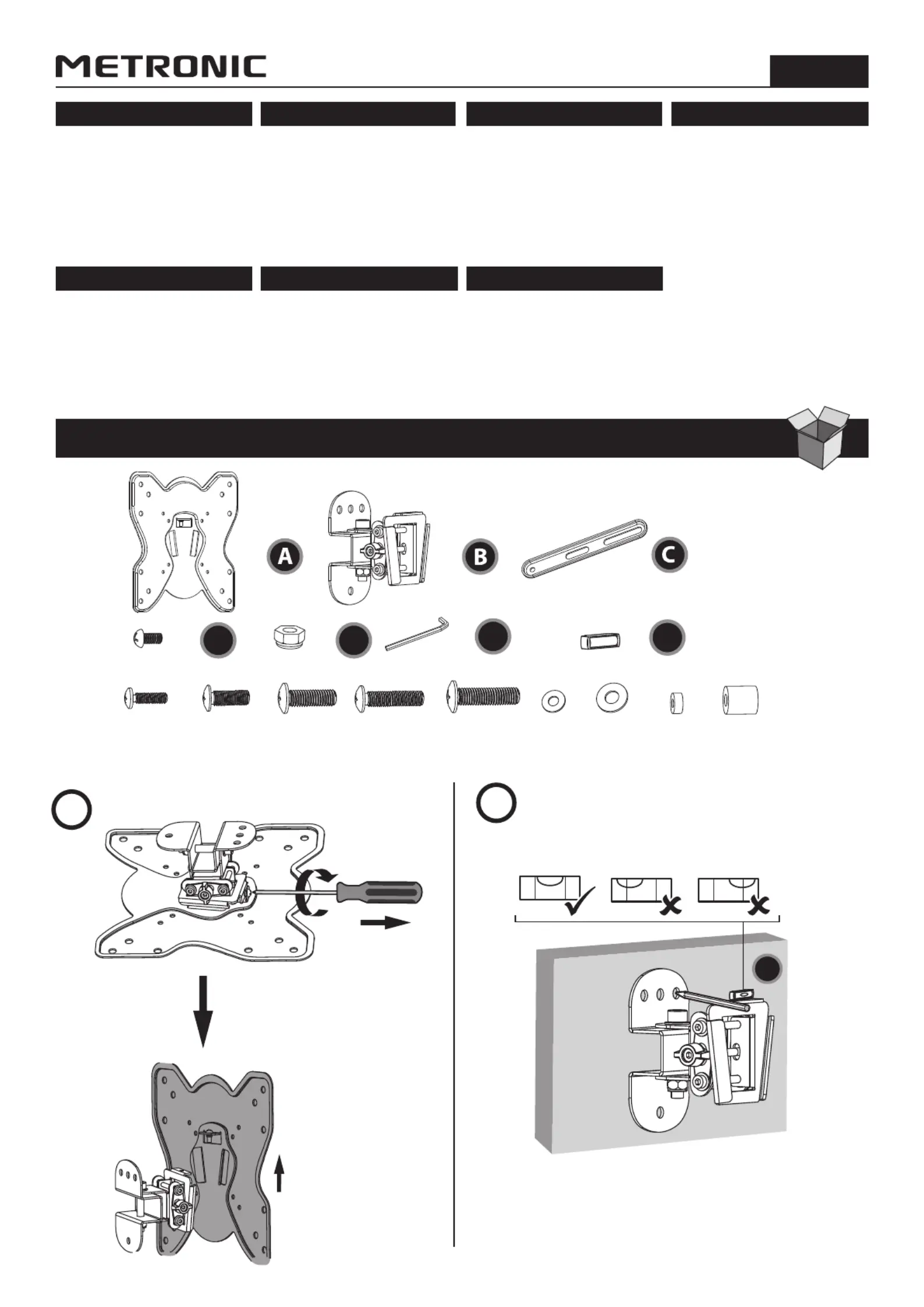 METRONIC

A

B

C